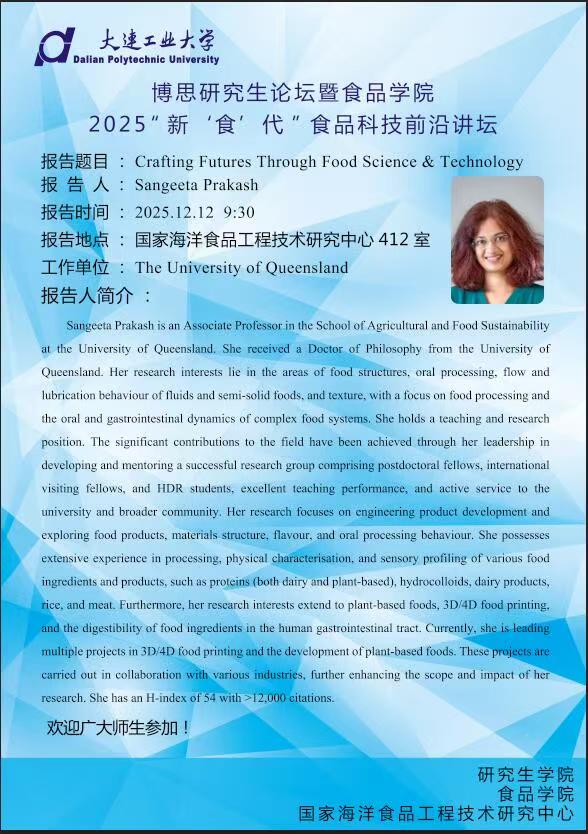 大连工业大学
Dalian Polytechnic University

博思研究生论坛暨食品学院
2025“新‘食’代”食品科技前沿讲坛

报告题目：Crafting Futures Through Food Science & Technology
报告人：Sangeeta Prakash
报告时间：2025.12.12 9:30
报告地点：国家海洋食品工程技术研究中心412室
工作单位：The University of Queensland
报告人简介：

Sangeeta Prakash is an Associate Professor in the School of Agricultural and Food Sustainability at the University of Queensland. She received a Doctor of Philosophy from the University of Queensland. Her research interests lie in the areas of food structures, oral processing, flow and lubrication behaviour of fluids and semi-solid foods, and texture, with a focus on food processing and the oral and gastrointestinal dynamics of complex food systems. She holds a teaching and research position. The significant contributions to the field have been achieved through her leadership in developing and mentoring a successful research group comprising postdoctoral fellows, international visiting fellows, and HDR students, excellent teaching performance, and active service to the university and broader community. Her research focuses on engineering product development and exploring food products, materials structure, flavour, and oral processing behaviour. She possesses extensive experience in processing, physical characterisation, and sensory profiling of various food ingredients and products, such as proteins (both dairy and plant-based), hydrocolloids, dairy products, rice, and meat. Furthermore, her research interests extend to plant-based foods, 3D/4D food printing, and the digestibility of food ingredients in the human gastrointestinal tract. Currently, she is leading multiple projects in 3D/4D food printing and the development of plant-based foods. These projects are carried out in collaboration with various industries, further enhancing the scope and impact of her research. She has an H-index of 54 with >12,000 citations.

欢迎广大师生参加！

研究生学院
食品学院
国家海洋食品工程技术研究中心